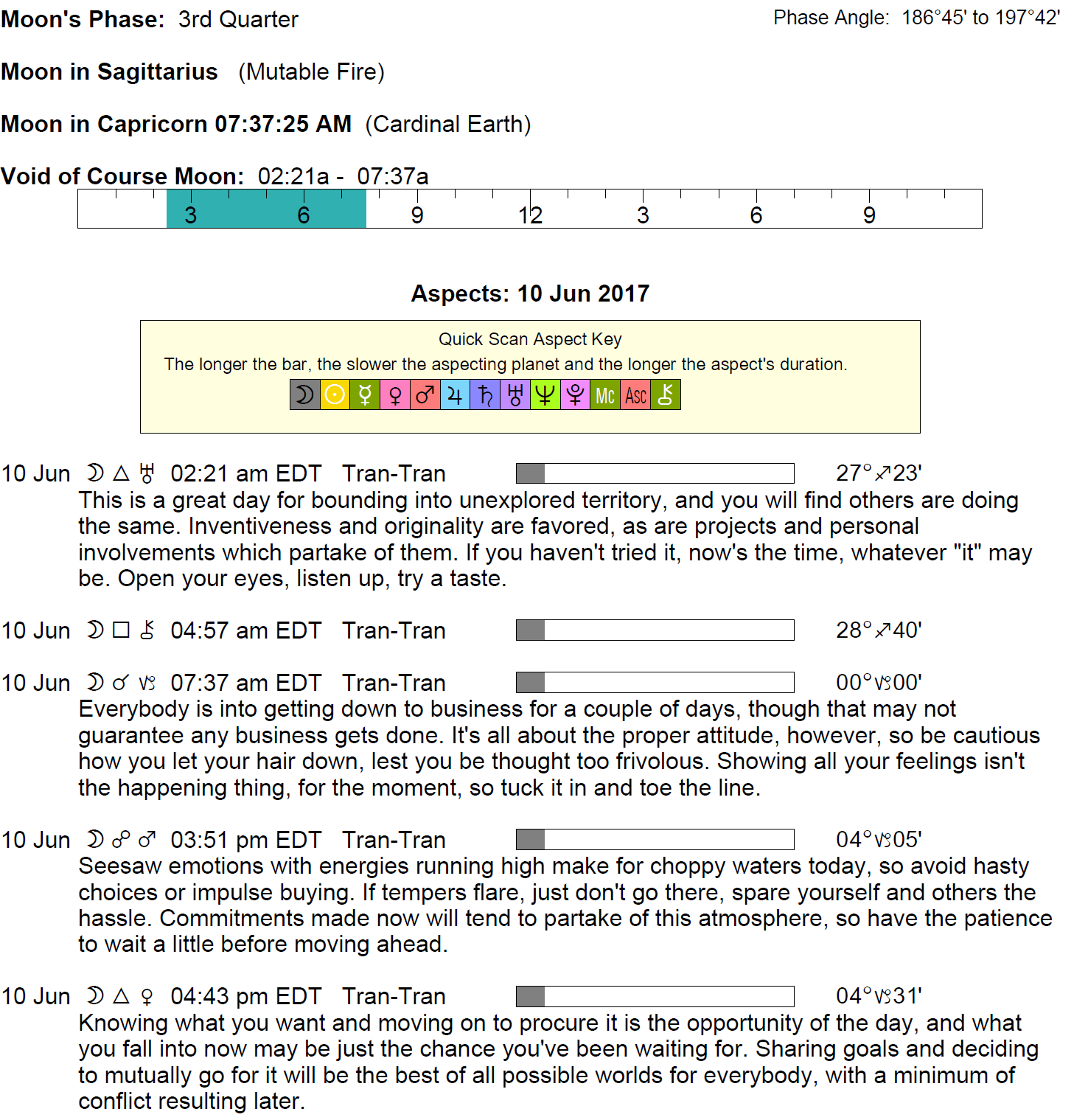 Moon's Phase: 3rd Quarter

Phase Angle: 186°45' to 197°42'

Moon in Sagittarius (Mutable Fire)

Moon in Capricorn 07:37:25 AM (Cardinal Earth)

Void of Course Moon: 02:21a - 07:37a

3 6 9 12 3 6 9

Aspects: 10 Jun 2017

Quick Scan Aspect Key
The longer the bar, the slower the aspecting planet and the longer the aspect's duration.
☽ ☉ ☿ ♀ ♂ ♃ ♄ ♅ ♆ ♇ Mc Asc ⚷

10 Jun ☽ △ ♅ 02:21 am EDT Tran-Tran 27°♐23'
This is a great day for bounding into unexplored territory, and you will find others are doing the same. Inventiveness and originality are favored, as are projects and personal involvements which partake of them. If you haven't tried it, now's the time, whatever "it" may be. Open your eyes, listen up, try a taste.

10 Jun ☽ □ ⚷ 04:57 am EDT Tran-Tran 28°♐40'

10 Jun ☽ ☌ ♑ 07:37 am EDT Tran-Tran 00°♑00'
Everybody is into getting down to business for a couple of days, though that may not guarantee any business gets done. It's all about the proper attitude, however, so be cautious how you let your hair down, lest you be thought too frivolous. Showing all your feelings isn't the happening thing, for the moment, so tuck it in and toe the line.

10 Jun ☽ ☍ ♂ 03:51 pm EDT Tran-Tran 04°♑05'
Seesaw emotions with energies running high make for choppy waters today, so avoid hasty choices or impulse buying. If tempers flare, just don't go there, spare yourself and others the hassle. Commitments made now will tend to partake of this atmosphere, so have the patience to wait a little before moving ahead.

10 Jun ☽ △ ♀ 04:43 pm EDT Tran-Tran 04°♑31'
Knowing what you want and moving on to procure it is the opportunity of the day, and what you fall into now may be just the chance you've been waiting for. Sharing goals and deciding to mutually go for it will be the best of all possible worlds for everybody, with a minimum of conflict resulting later.